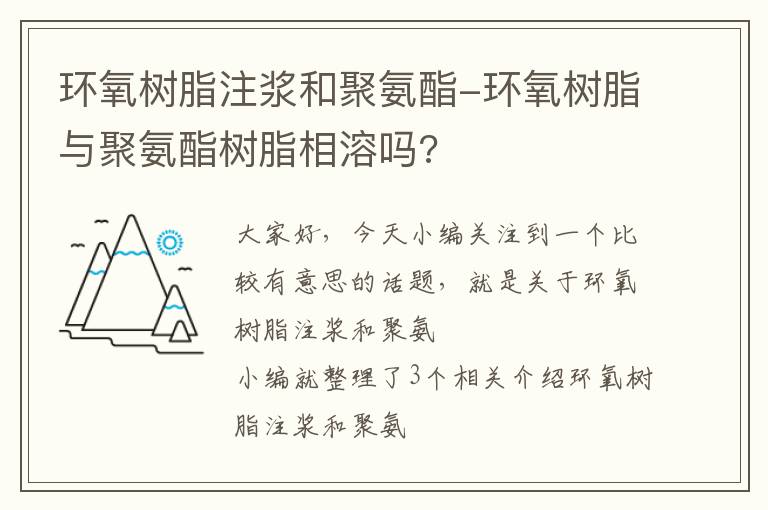 环氧树脂注浆和聚氨酯-环氧树脂与聚氨酯树脂相溶吗?

大家好，今天小编关注到一个比较有意思的话题，就是关于环氧树脂注浆和聚氨

小编就整理了3个相关介绍环氧树脂注浆和聚氨